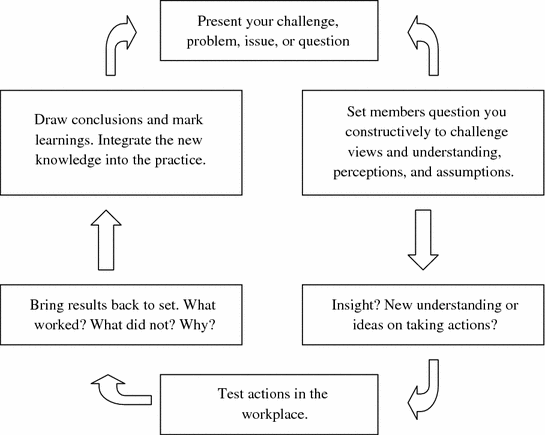 Present your challenge, problem, issue, or question

Set members question you constructively to challenge views and understanding, perceptions, and assumptions.

Insight? New understanding or ideas on taking actions?

Test actions in the workplace.

Bring results back to set. What worked? What did not? Why?

Draw conclusions and mark learnings. Integrate the new knowledge into the practice.